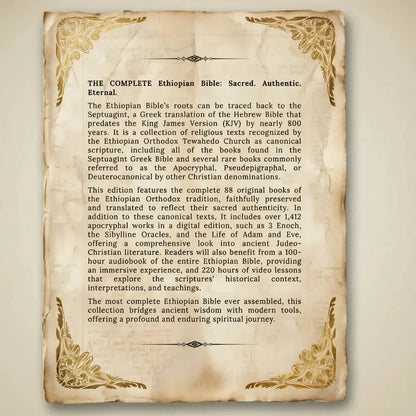 THE COMPLETE Ethiopian Bible: Sacred. Authentic. Eternal.

The Ethiopian Bible's roots can be traced back to the Septuagint, a Greek translation of the Hebrew Bible that predates the King James Version (KJV) by nearly 800 years. It is a collection of religious texts recognized by the Ethiopian Orthodox Tewahedo Church as canonical scripture, including all of the books found in the Septuagint Greek Bible and several rare books commonly referred to as the Apocryphal, Pseudepigraphal, or Deuterocanonical by other Christian denominations.

This edition features the complete 88 original books of the Ethiopian Orthodox tradition, faithfully preserved and translated to reflect their sacred authenticity. In addition to these canonical texts, It includes over 1,412 apocryphal works in a digital edition, such as 3 Enoch, the Sibylline Oracles, and the Life of Adam and Eve, offering a comprehensive look into ancient Judeo-Christian literature. Readers will also benefit from a 100-hour audiobook of the entire Ethiopian Bible, providing an immersive experience, and 220 hours of video lessons that explore the scriptures' historical context, interpretations, and teachings.

The most complete Ethiopian Bible ever assembled, this collection bridges ancient wisdom with modern tools, offering a profound and enduring spiritual journey.